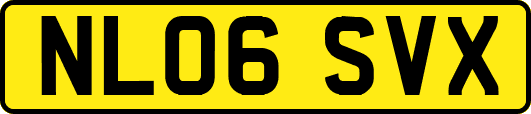 NL06 SVX